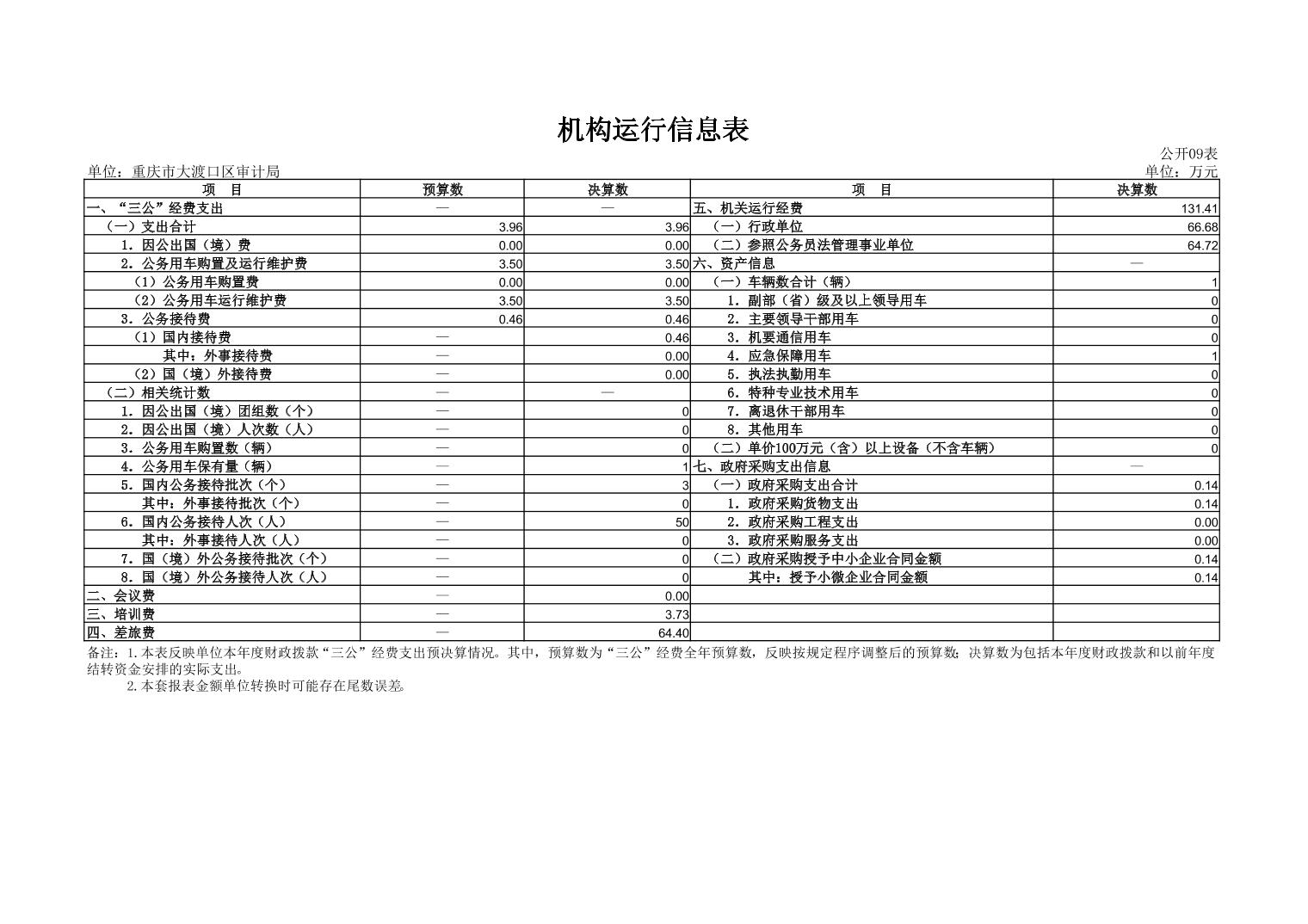 机构运行信息表

公开09表

单位：重庆市大渡口区审计局

单位：万元

| 项　目 | 预算数 | 决算数 | 项　目 | 决算数 |
|---|---|---|---|---|
| 一、“三公”经费支出 | — | — | 五、机关运行经费 | 131.41 |
| （一）支出合计 | 3.96 | 3.96 | （一）行政单位 | 66.68 |
| 1．因公出国（境）费 | 0.00 | 0.00 | （二）参照公务员法管理事业单位 | 64.72 |
| 2．公务用车购置及运行维护费 | 3.50 | 3.50 | 六、资产信息 | — |
| （1）公务用车购置费 | 0.00 | 0.00 | （一）车辆数合计（辆） | 1 |
| （2）公务用车运行维护费 | 3.50 | 3.50 | 1．副部（省）级及以上领导用车 | 0 |
| 3．公务接待费 | 0.46 | 0.46 | 2．主要领导干部用车 | 0 |
| （1）国内接待费 | — | 0.46 | 3．机要通信用车 | 0 |
| 其中：外事接待费 | — | 0.00 | 4．应急保障用车 | 1 |
| （2）国（境）外接待费 | — | 0.00 | 5．执法执勤用车 | 0 |
| （二）相关统计数 | — | — | 6．特种专业技术用车 | 0 |
| 1．因公出国（境）团组数（个） | — | 0 | 7．离退休干部用车 | 0 |
| 2．因公出国（境）人次数（人） | — | 0 | 8．其他用车 | 0 |
| 3．公务用车购置数（辆） | — | 0 | （二）单价100万元（含）以上设备（不含车辆） | 0 |
| 4．公务用车保有量（辆） | — | 1 | 七、政府采购支出信息 | — |
| 5．国内公务接待批次（个） | — | 3 | （一）政府采购支出合计 | 0.14 |
| 其中：外事接待批次（个） | — | 0 | 1．政府采购货物支出 | 0.14 |
| 6．国内公务接待人次（人） | — | 50 | 2．政府采购工程支出 | 0.00 |
| 其中：外事接待人次（人） | — | 0 | 3．政府采购服务支出 | 0.00 |
| 7．国（境）外公务接待批次（个） | — | 0 | （二）政府采购授予中小企业合同金额 | 0.14 |
| 8．国（境）外公务接待人次（人） | — | 0 | 其中：授予小微企业合同金额 | 0.14 |
| 二、会议费 | — | 0.00 | | |
| 三、培训费 | — | 3.73 | | |
| 四、差旅费 | — | 64.40 | | |

备注：1.本表反映单位本年度财政拨款“三公”经费支出预决算情况。其中，预算数为“三公”经费全年预算数，反映按规定程序调整后的预算数；决算数为包括本年度财政拨款和以前年度结转资金安排的实际支出。

2.本套报表金额单位转换时可能存在尾数误差。